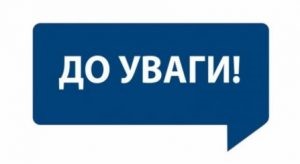 ДО УВАГИ!